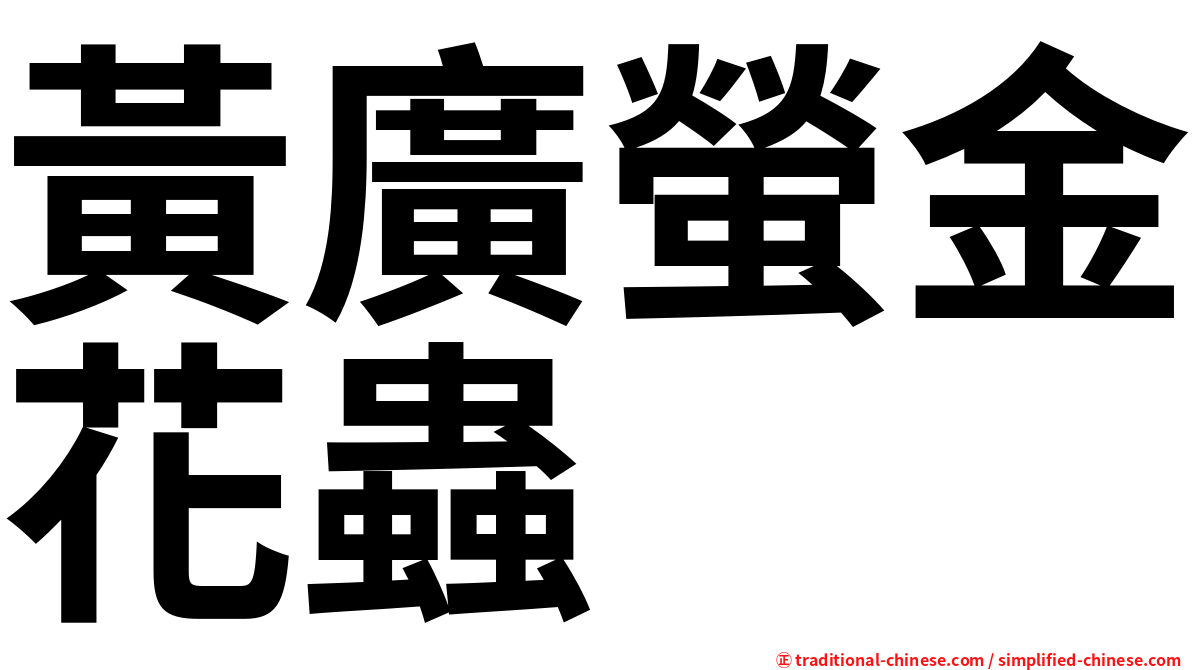 黃廣螢金花蟲

㊣ traditional-chinese.com / simplified-chinese.com